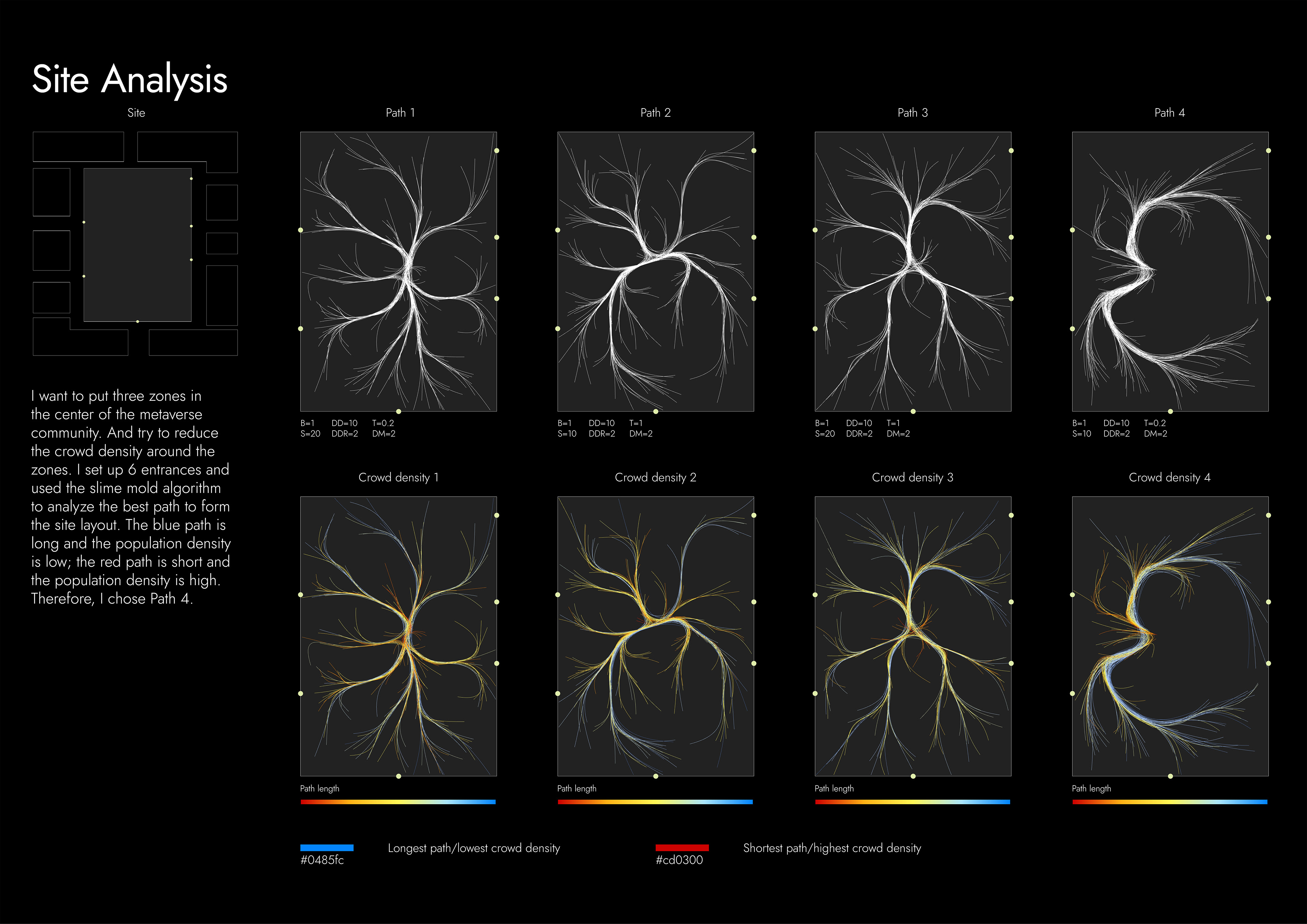 Site Analysis

Site

I want to put three zones in the center of the metaverse community. And try to reduce the crowd density around the zones. I set up 6 entrances and used the slime mold algorithm to analyze the best path to form the site layout. The blue path is long and the population density is low; the red path is short and the population density is high. Therefore, I chose Path 4.

Path 1

B=1 DD=10 T=0.2
S=20 DDR=2 DM=2

Path 2

B=1 DD=10 T=1
S=10 DDR=2 DM=2

Path 3

B=1 DD=10 T=1
S=20 DDR=2 DM=2

Path 4

B=1 DD=10 T=0.2
S=10 DDR=2 DM=2

Crowd density 1

Path length

Crowd density 2

Path length

Crowd density 3

Path length

Crowd density 4

Path length

#0485fc Longest path/lowest crowd density

#cd0300 Shortest path/highest crowd density